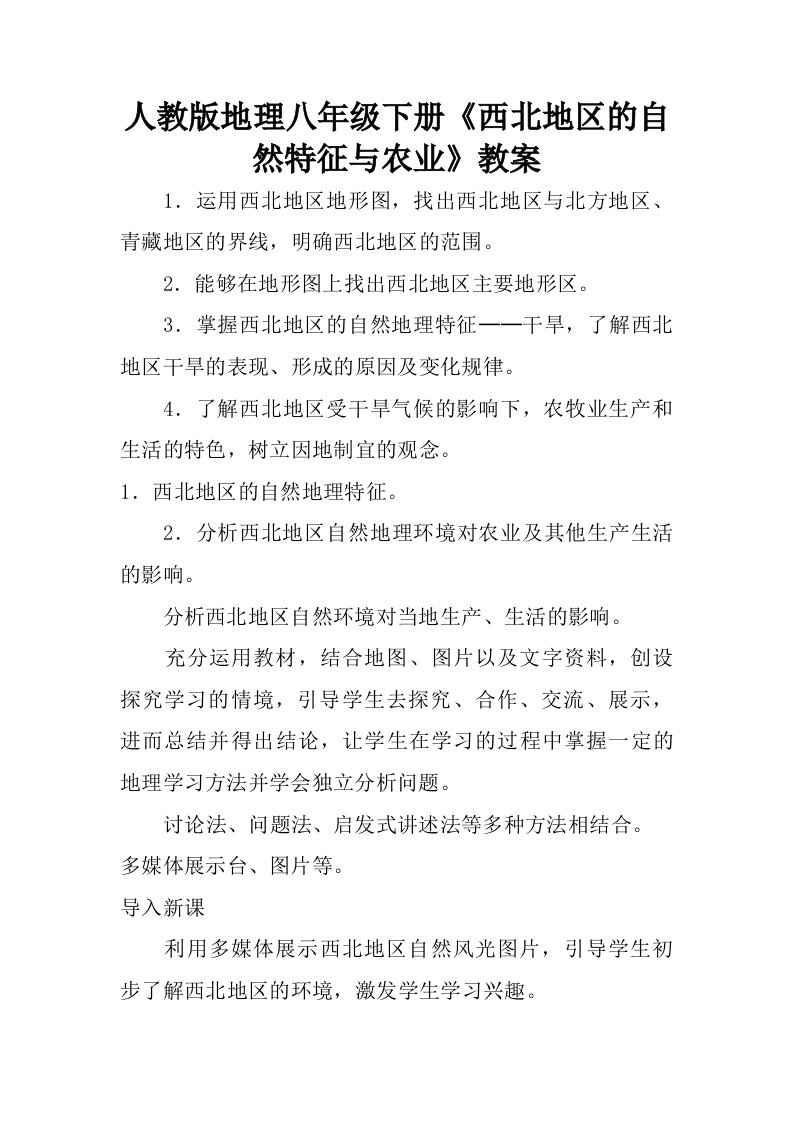 人教版地理八年级下册《西北地区的自然特征与农业》教案

1．运用西北地区地形图，找出西北地区与北方地区、青藏地区的界线，明确西北地区的范围。

2．能够在地形图上找出西北地区主要地形区。

3．掌握西北地区的自然地理特征——干旱，了解西北地区干旱的表现、形成的原因及变化规律。

4．了解西北地区受干旱气候的影响下，农牧业生产和生活的特色，树立因地制宜的观念。

1．西北地区的自然地理特征。

2．分析西北地区自然地理环境对农业及其他生产生活的影响。

分析西北地区自然环境对当地生产、生活的影响。

充分运用教材，结合地图、图片以及文字资料，创设探究学习的情境，引导学生去探究、合作、交流、展示，进而总结并得出结论，让学生在学习的过程中掌握一定的地理学习方法并学会独立分析问题。

讨论法、问题法、启发式讲述法等多种方法相结合。

多媒体展示台、图片等。

导入新课

利用多媒体展示西北地区自然风光图片，引导学生初步了解西北地区的环境，激发学生学习兴趣。